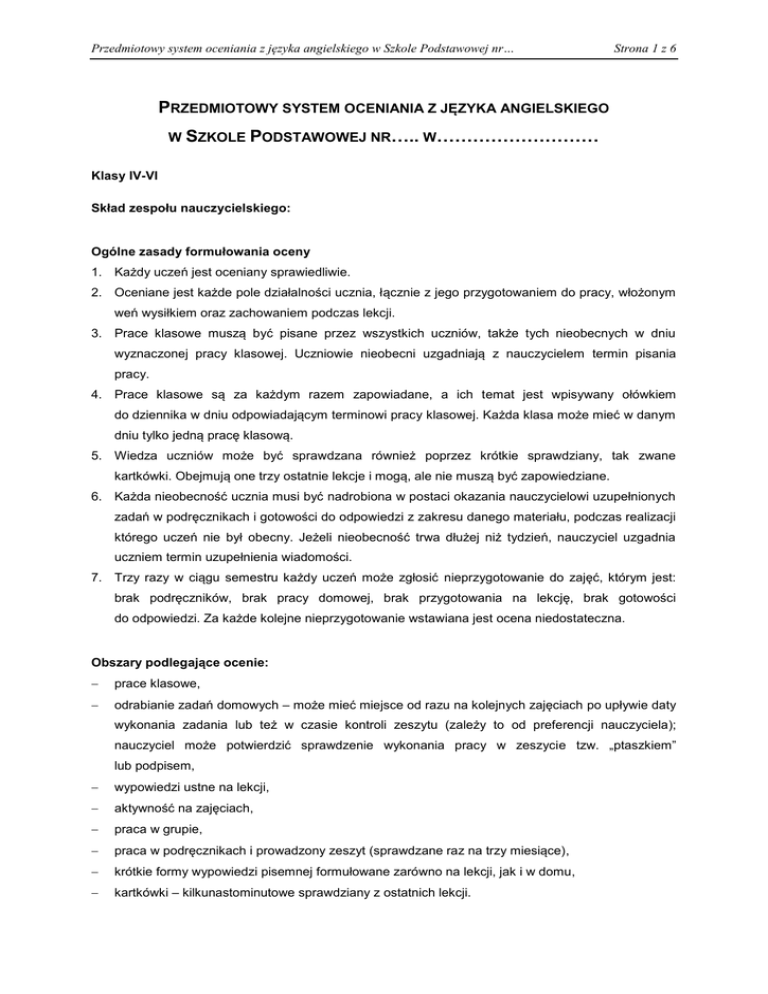 Przedmiotowy system oceniania z języka angielskiego w Szkole Podstawowej nr… Strona 1 z 6

PRZEDMIOTOWY SYSTEM OCENIANIA Z JĘZYKA ANGIELSKIEGO
W SZKOLE PODSTAWOWEJ NR….. W………………………

Klasy IV-VI

Skład zespołu nauczycielskiego:

Ogólne zasady formułowania oceny
1. Każdy uczeń jest oceniany sprawiedliwie.
2. Oceniane jest każde pole działalności ucznia, łącznie z jego przygotowaniem do pracy, włożonym weń wysiłkiem oraz zachowaniem podczas lekcji.
3. Prace klasowe muszą być pisane przez wszystkich uczniów, także tych nieobecnych w dniu wyznaczonej pracy klasowej. Uczniowie nieobecni uzgadniają z nauczycielem termin pisania pracy.
4. Prace klasowe są za każdym razem zapowiadane, a ich temat jest wpisywany ołówkiem do dziennika w dniu odpowiadającym terminowi pracy klasowej. Każda klasa może mieć w danym dniu tylko jedną pracę klasową.
5. Wiedza uczniów może być sprawdzana również poprzez krótkie sprawdziany, tak zwane kartkówki. Obejmują one trzy ostatnie lekcje i mogą, ale nie muszą być zapowiedziane.
6. Każda nieobecność ucznia musi być nadrobiona w postaci okazania nauczycielowi uzupełnionych zadań w podręcznikach i gotowości do odpowiedzi z zakresu danego materiału, podczas realizacji którego uczeń nie był obecny. Jeżeli nieobecność trwa dłużej niż tydzień, nauczyciel uzgadnia uczniem termin uzupełnienia wiadomości.
7. Trzy razy w ciągu semestru każdy uczeń może zgłosić nieprzygotowanie do zajęć, którym jest: brak podręczników, brak pracy domowej, brak przygotowania na lekcję, brak gotowości do odpowiedzi. Za każde kolejne nieprzygotowanie wstawiana jest ocena niedostateczna.

Obszary podlegające ocenie:
– prace klasowe,
– odrabianie zadań domowych – może mieć miejsce od razu na kolejnych zajęciach po upływie daty wykonania zadania lub też w czasie kontroli zeszytu (zależy to od preferencji nauczyciela); nauczyciel może potwierdzić sprawdzenie wykonania pracy w zeszycie tzw. „ptaszkiem" lub podpisem,
– wypowiedzi ustne na lekcji,
– aktywność na zajęciach,
– praca w grupie,
– praca w podręcznikach i prowadzony zeszyt (sprawdzane raz na trzy miesiące),
– krótkie formy wypowiedzi pisemnej formułowane zarówno na lekcji, jak i w domu,
– kartkówki – kilkunastominutowe sprawdziany z ostatnich lekcji.